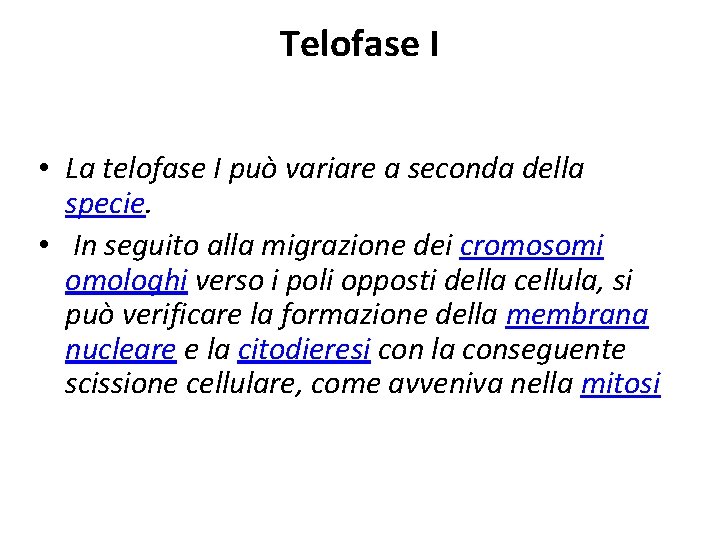 Telofase I

• La telofase I può variare a seconda della specie.
• In seguito alla migrazione dei cromosomi omologhi verso i poli opposti della cellula, si può verificare la formazione della membrana nucleare e la citodieresi con la conseguente scissione cellulare, come avveniva nella mitosi